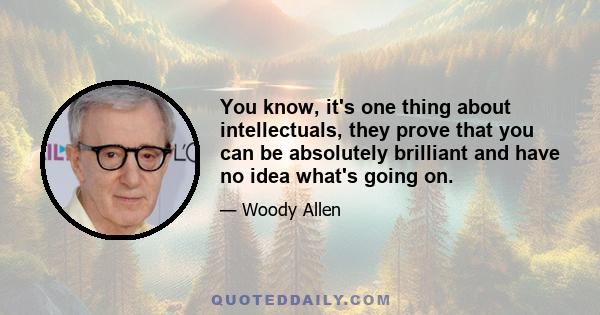 You know, it's one thing about intellectuals, they prove that you can be absolutely brilliant and have no idea what's going on.

— Woody Allen

QUOTEDDAILY.COM